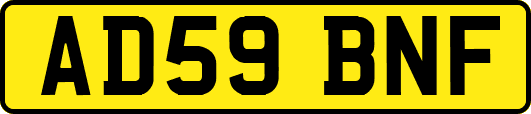 AD59 BNF